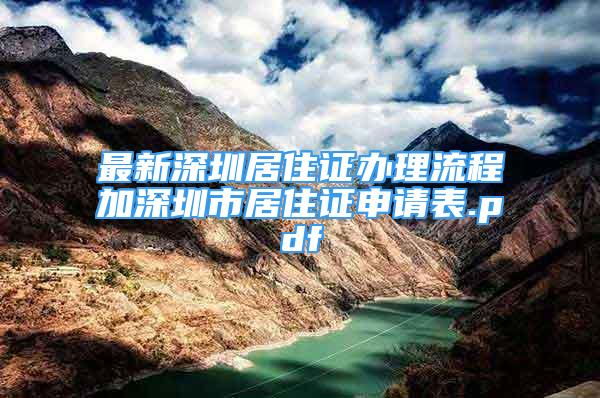 最新深圳居住证办理流程加深圳市居住证申请表.pdf